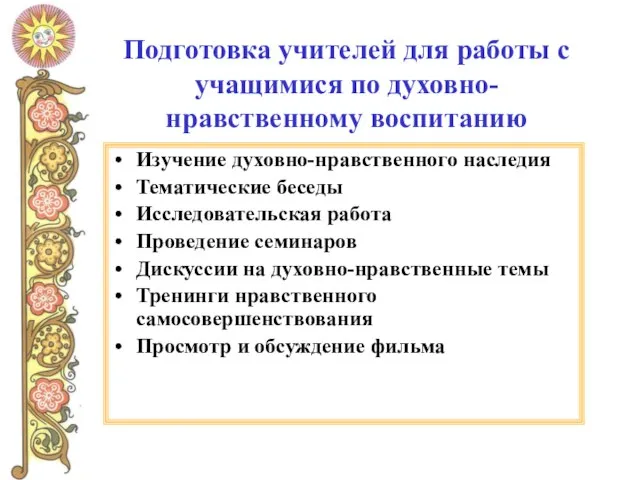 Подготовка учителей для работы с учащимися по духовно-нравственному воспитанию

• Изучение духовно-нравственного наследия
• Тематические беседы
• Исследовательская работа
• Проведение семинаров
• Дискуссии на духовно-нравственные темы
• Тренинги нравственного самосовершенствования
• Просмотр и обсуждение фильма